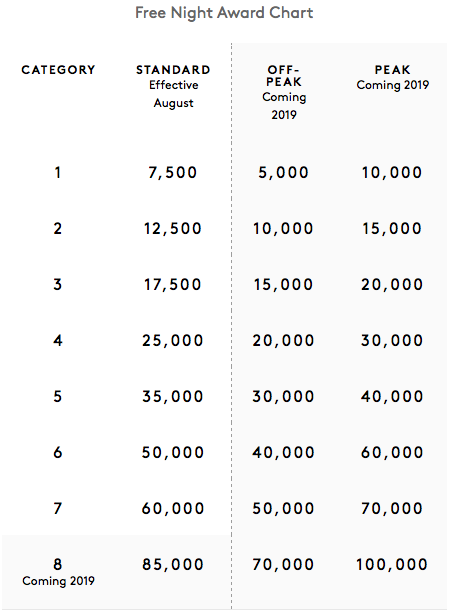 Free Night Award Chart

| CATEGORY | STANDARD Effective August | OFF-PEAK Coming 2019 | PEAK Coming 2019 |
|---|---|---|---|
| 1 | 7,500 | 5,000 | 10,000 |
| 2 | 12,500 | 10,000 | 15,000 |
| 3 | 17,500 | 15,000 | 20,000 |
| 4 | 25,000 | 20,000 | 30,000 |
| 5 | 35,000 | 30,000 | 40,000 |
| 6 | 50,000 | 40,000 | 60,000 |
| 7 | 60,000 | 50,000 | 70,000 |
| 8 Coming 2019 | 85,000 | 70,000 | 100,000 |